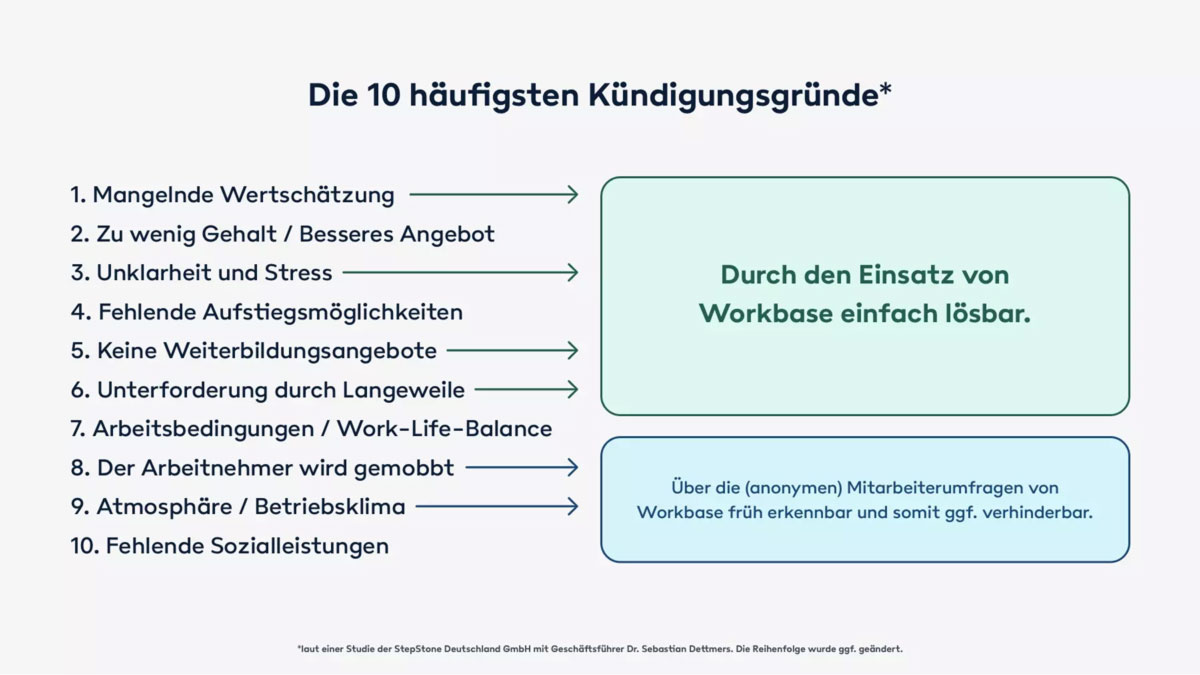 Die 10 häufigsten Kündigungsgründe*

1. Mangelnde Wertschätzung
2. Zu wenig Gehalt / Besseres Angebot
3. Unklarheit und Stress
4. Fehlende Aufstiegsmöglichkeiten
5. Keine Weiterbildungsangebote
6. Unterforderung durch Langeweile
7. Arbeitsbedingungen / Work-Life-Balance
8. Der Arbeitnehmer wird gemobbt
9. Atmosphäre / Betriebsklima
10. Fehlende Sozialleistungen

Durch den Einsatz von Workbase einfach lösbar.

Über die (anonymen) Mitarbeiterumfragen von Workbase früh erkennbar und somit ggf. verhinderbar.

*laut einer Studie der StepStone Deutschland GmbH mit Geschäftsführer Dr. Sebastian Dettmers. Die Reihenfolge wurde ggf. geändert.